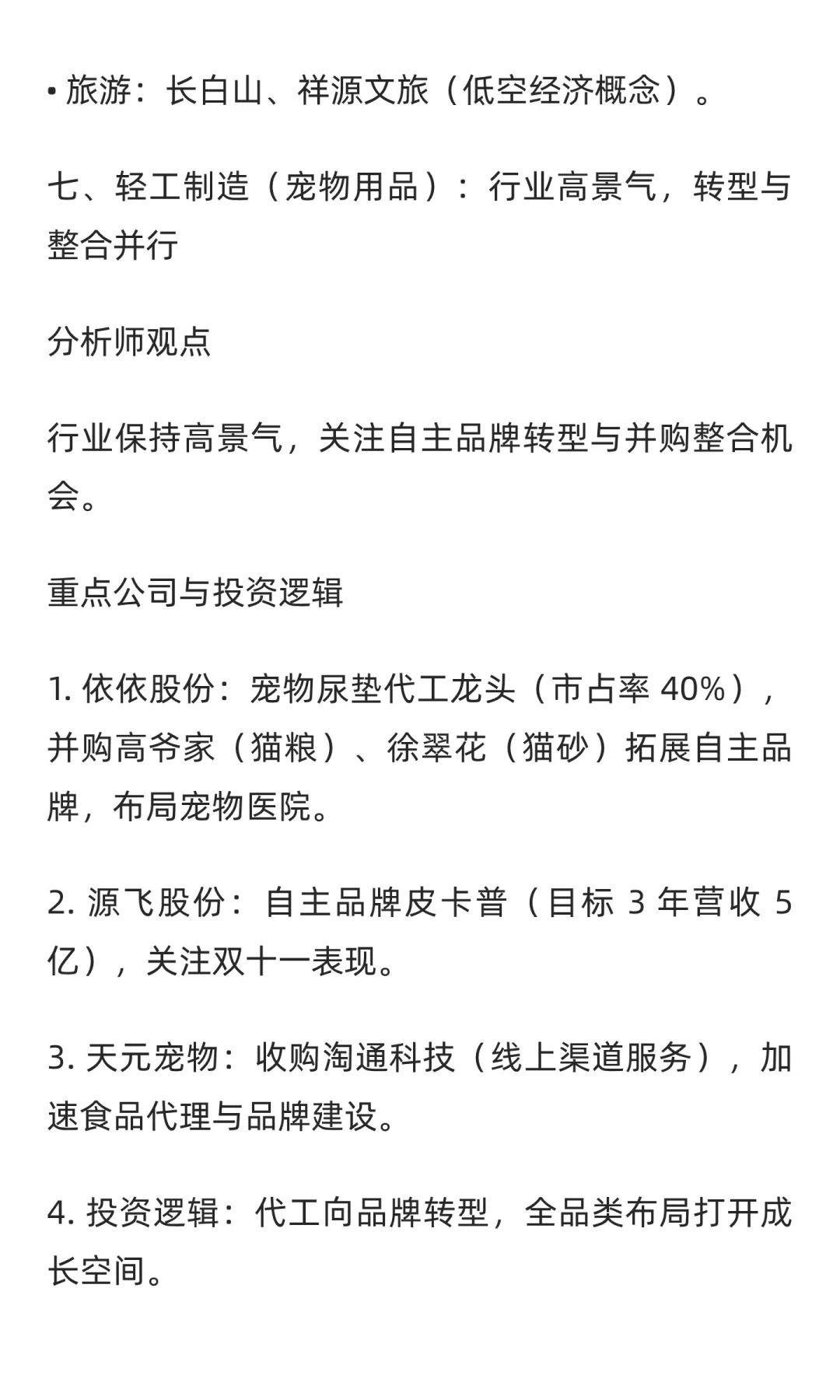 • 旅游：长白山、祥源文旅（低空经济概念）。

七、轻工制造（宠物用品）：行业高景气，转型与整合并行

分析师观点

行业保持高景气，关注自主品牌转型与并购整合机会。

重点公司与投资逻辑

1. 依依股份：宠物尿垫代工龙头（市占率 40%），并购高爷家（猫粮）、徐翠花（猫砂）拓展自主品牌，布局宠物医院。

2. 源飞股份：自主品牌皮卡普（目标 3 年营收 5 亿），关注双十一表现。

3. 天元宠物：收购淘通科技（线上渠道服务），加速食品代理与品牌建设。

4. 投资逻辑：代工向品牌转型，全品类布局打开成长空间。